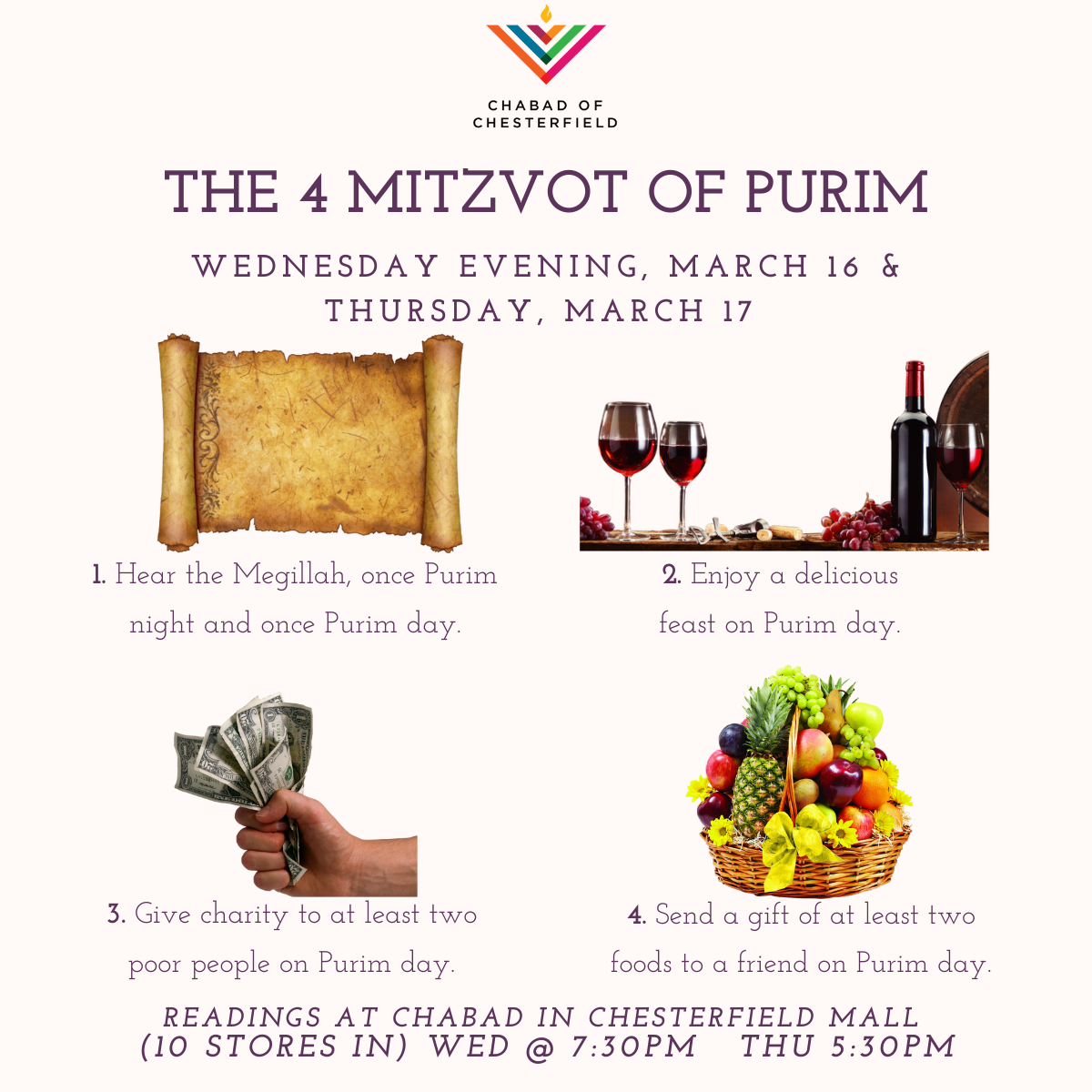 CHABAD OF
CHESTERFIELD

THE 4 MITZVOT OF PURIM

WEDNESDAY EVENING, MARCH 16 &
THURSDAY, MARCH 17

1. Hear the Megillah, once Purim night and once Purim day.

2. Enjoy a delicious feast on Purim day.

3. Give charity to at least two poor people on Purim day.

4. Send a gift of at least two foods to a friend on Purim day.

READINGS AT CHABAD IN CHESTERFIELD MALL
(10 STORES IN) WED @ 7:30PM THU 5:30PM